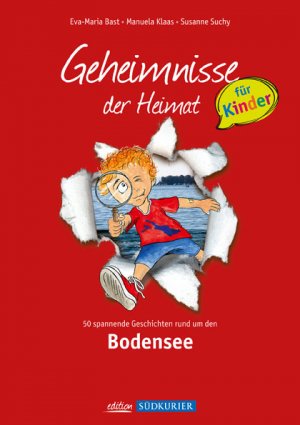 Eva-Maria Bast • Manuela Klaas • Susanne Suchy

Geheimnisse der Heimat

für Kinder

50 spannende Geschichten rund um den

Bodensee

edition SÜDKURIER